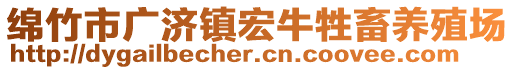 绵竹市广济镇宏牛牲畜养殖场
http://dygailbecher.cn.coovee.com